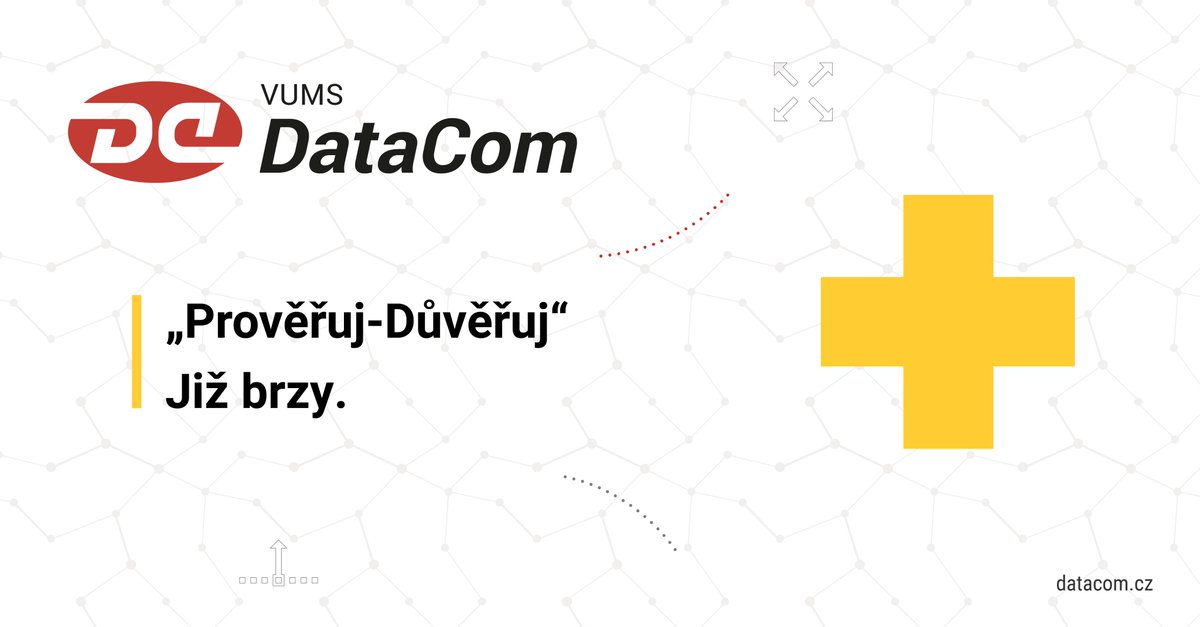 DC
VUMS
DataCom

„Prověřuj-Důvěřuj“
Již brzy.

datacom.cz